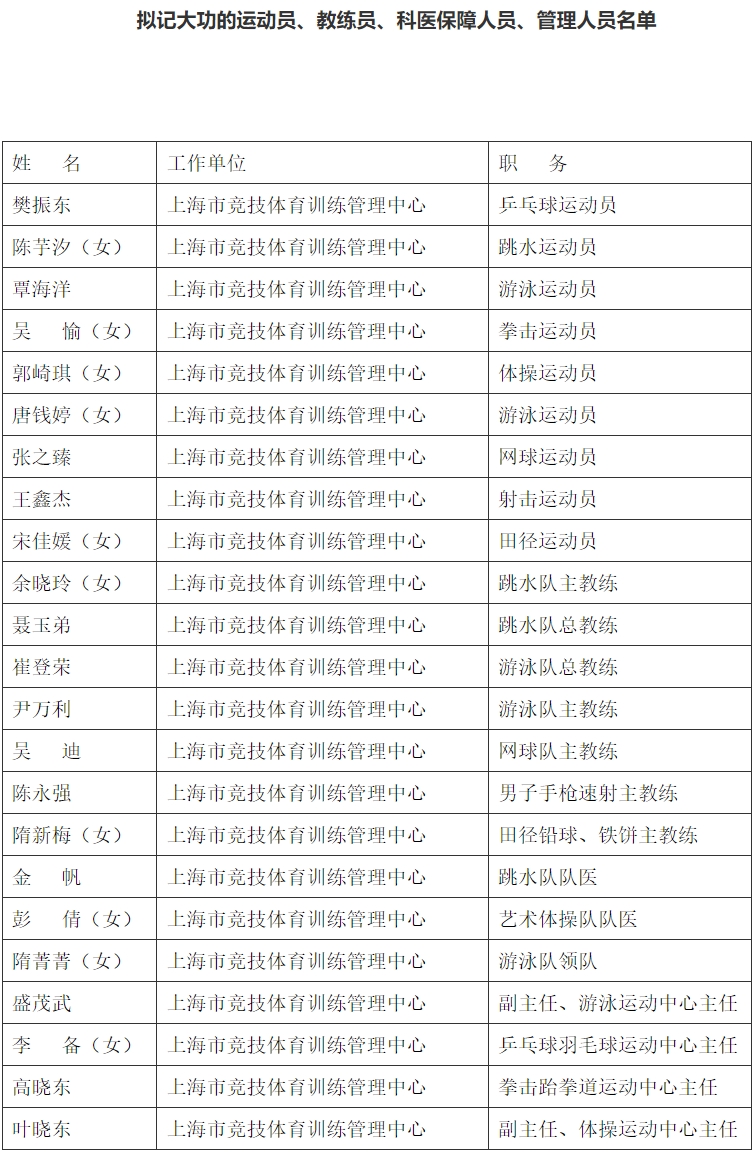 拟记大功的运动员、教练员、科医保障人员、管理人员名单

| 姓　名 | 工作单位 | 职　务 |
|---|---|---|
| 樊振东 | 上海市竞技体育训练管理中心 | 乒乓球运动员 |
| 陈芋汐（女） | 上海市竞技体育训练管理中心 | 跳水运动员 |
| 覃海洋 | 上海市竞技体育训练管理中心 | 游泳运动员 |
| 吴　愉（女） | 上海市竞技体育训练管理中心 | 拳击运动员 |
| 郭崎琪（女） | 上海市竞技体育训练管理中心 | 体操运动员 |
| 唐钱婷（女） | 上海市竞技体育训练管理中心 | 游泳运动员 |
| 张之臻 | 上海市竞技体育训练管理中心 | 网球运动员 |
| 王鑫杰 | 上海市竞技体育训练管理中心 | 射击运动员 |
| 宋佳媛（女） | 上海市竞技体育训练管理中心 | 田径运动员 |
| 余晓玲（女） | 上海市竞技体育训练管理中心 | 跳水队主教练 |
| 聂玉弟 | 上海市竞技体育训练管理中心 | 跳水队总教练 |
| 崔登荣 | 上海市竞技体育训练管理中心 | 游泳队总教练 |
| 尹万利 | 上海市竞技体育训练管理中心 | 游泳队主教练 |
| 吴　迪 | 上海市竞技体育训练管理中心 | 网球队主教练 |
| 陈永强 | 上海市竞技体育训练管理中心 | 男子手枪速射主教练 |
| 隋新梅（女） | 上海市竞技体育训练管理中心 | 田径铅球、铁饼主教练 |
| 金　帆 | 上海市竞技体育训练管理中心 | 跳水队队医 |
| 彭　倩（女） | 上海市竞技体育训练管理中心 | 艺术体操队队医 |
| 隋菁菁（女） | 上海市竞技体育训练管理中心 | 游泳队领队 |
| 盛茂武 | 上海市竞技体育训练管理中心 | 副主任、游泳运动中心主任 |
| 李　备（女） | 上海市竞技体育训练管理中心 | 乒乓球羽毛球运动中心主任 |
| 高晓东 | 上海市竞技体育训练管理中心 | 拳击跆拳道运动中心主任 |
| 叶晓东 | 上海市竞技体育训练管理中心 | 副主任、体操运动中心主任 |